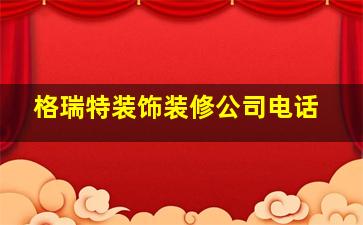 格瑞特装饰装修公司电话